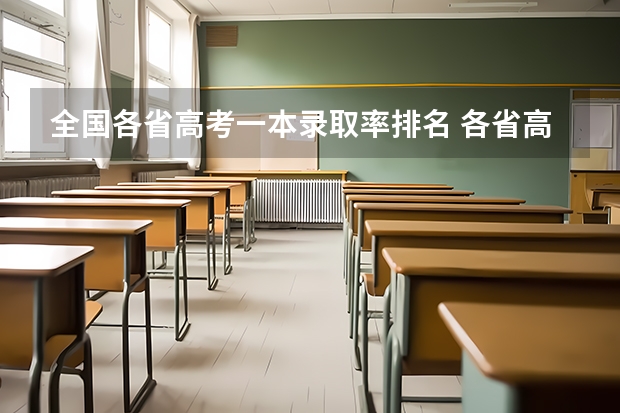 全国各省高考一本录取率排名 各省高